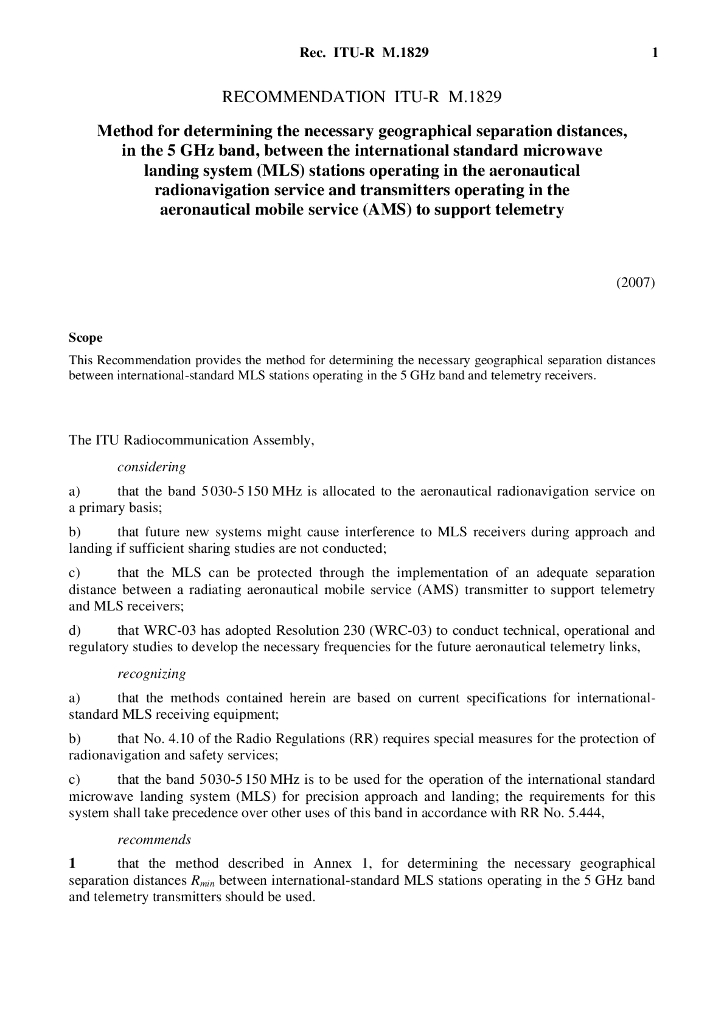 Rec. ITU-R M.1829 1

RECOMMENDATION ITU-R M.1829

Method for determining the necessary geographical separation distances, in the 5 GHz band, between the international standard microwave landing system (MLS) stations operating in the aeronautical radionavigation service and transmitters operating in the aeronautical mobile service (AMS) to support telemetry

(2007)

Scope

This Recommendation provides the method for determining the necessary geographical separation distances between international-standard MLS stations operating in the 5 GHz band and telemetry receivers.

The ITU Radiocommunication Assembly,

considering

a) that the band 5 030-5 150 MHz is allocated to the aeronautical radionavigation service on a primary basis;

b) that future new systems might cause interference to MLS receivers during approach and landing if sufficient sharing studies are not conducted;

c) that the MLS can be protected through the implementation of an adequate separation distance between a radiating aeronautical mobile service (AMS) transmitter to support telemetry and MLS receivers;

d) that WRC-03 has adopted Resolution 230 (WRC-03) to conduct technical, operational and regulatory studies to develop the necessary frequencies for the future aeronautical telemetry links,

recognizing

a) that the methods contained herein are based on current specifications for international-standard MLS receiving equipment;

b) that No. 4.10 of the Radio Regulations (RR) requires special measures for the protection of radionavigation and safety services;

c) that the band 5 030-5 150 MHz is to be used for the operation of the international standard microwave landing system (MLS) for precision approach and landing; the requirements for this system shall take precedence over other uses of this band in accordance with RR No. 5.444,

recommends

1 that the method described in Annex 1, for determining the necessary geographical separation distances $R_{min}$ between international-standard MLS stations operating in the 5 GHz band and telemetry transmitters should be used.